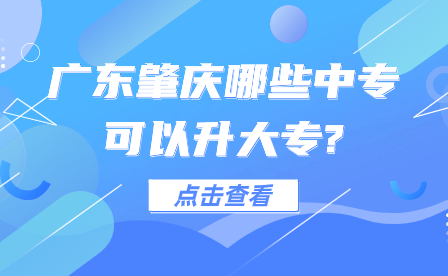 广东肇庆哪些中专可以升大专?

点击查看